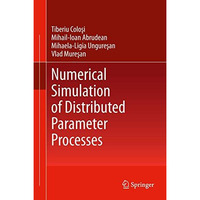 Tiberiu Coloşi
Mihail-Ioan Abrudean
Mihaela-Ligia Ungureşan
Vlad Mureşan

Numerical Simulation of Distributed Parameter Processes

Springer